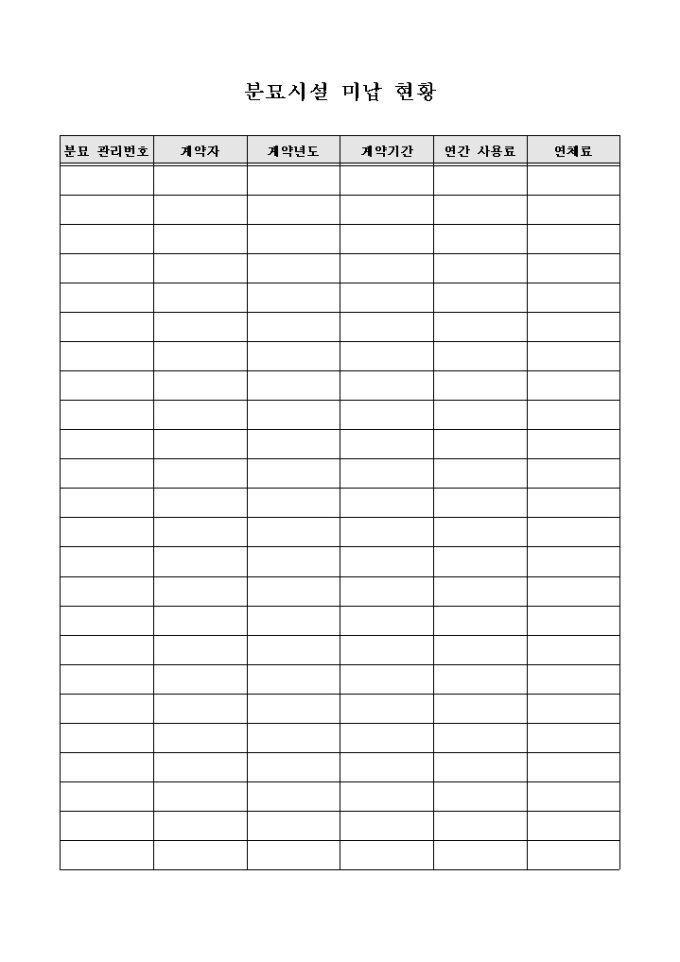 분묘시설 미납 현황

| 분묘 관리번호 | 계약자 | 계약년도 | 계약기간 | 연간 사용료 | 연체료 |
|---|---|---|---|---|---|
| | | | | | |
| | | | | | |
| | | | | | |
| | | | | | |
| | | | | | |
| | | | | | |
| | | | | | |
| | | | | | |
| | | | | | |
| | | | | | |
| | | | | | |
| | | | | | |
| | | | | | |
| | | | | | |
| | | | | | |
| | | | | | |
| | | | | | |
| | | | | | |
| | | | | | |
| | | | | | |
| | | | | | |
| | | | | | |
| | | | | | |
| | | | | | |